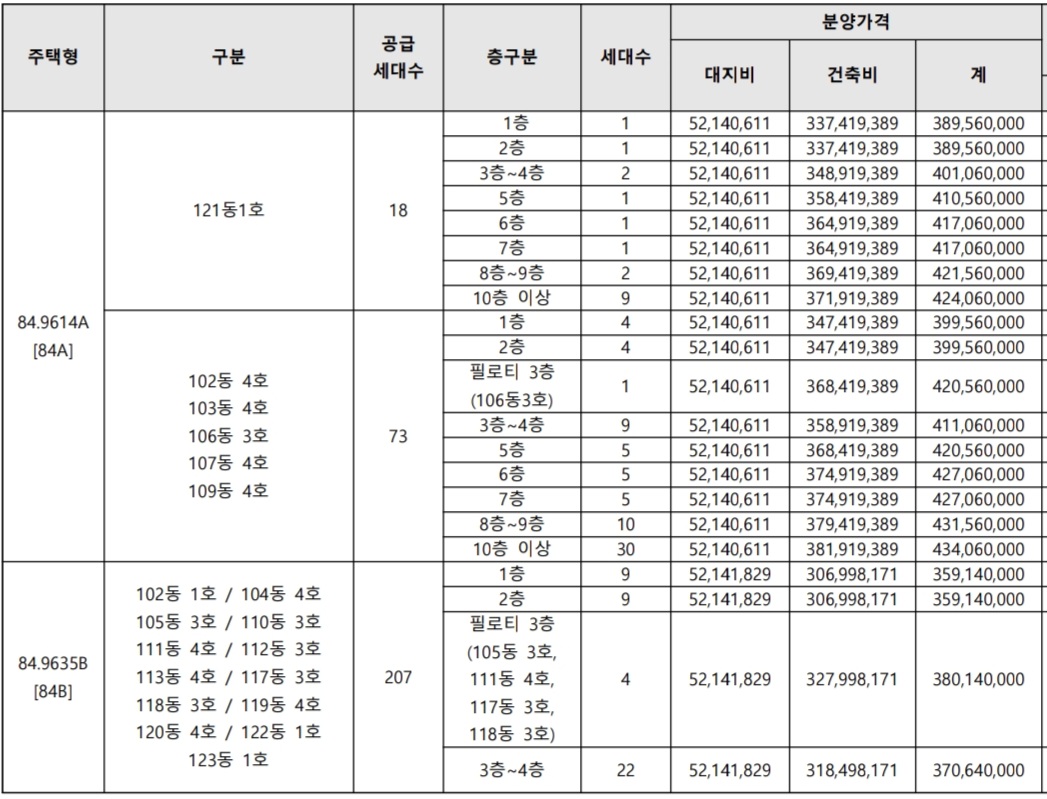 | 주택형 | 구분 | 공급 세대수 | 층구분 | 세대수 | 분양가격 대지비 | 분양가격 건축비 | 분양가격 계 |
|---|---|---|---|---|---|---|---|
| 84.9614A [84A] | 121동1호 | 18 | 1층 | 1 | 52,140,611 | 337,419,389 | 389,560,000 |
| | | | 2층 | 1 | 52,140,611 | 337,419,389 | 389,560,000 |
| | | | 3층~4층 | 2 | 52,140,611 | 348,919,389 | 401,060,000 |
| | | | 5층 | 1 | 52,140,611 | 358,419,389 | 410,560,000 |
| | | | 6층 | 1 | 52,140,611 | 364,919,389 | 417,060,000 |
| | | | 7층 | 1 | 52,140,611 | 364,919,389 | 417,060,000 |
| | | | 8층~9층 | 2 | 52,140,611 | 369,419,389 | 421,560,000 |
| | | | 10층 이상 | 9 | 52,140,611 | 371,919,389 | 424,060,000 |
| | 102동 4호 103동 4호 106동 3호 107동 4호 109동 4호 | 73 | 1층 | 4 | 52,140,611 | 347,419,389 | 399,560,000 |
| | | | 2층 | 4 | 52,140,611 | 347,419,389 | 399,560,000 |
| | | | 필로티 3층 (106동3호) | 1 | 52,140,611 | 368,419,389 | 420,560,000 |
| | | | 3층~4층 | 9 | 52,140,611 | 358,919,389 | 411,060,000 |
| | | | 5층 | 5 | 52,140,611 | 368,419,389 | 420,560,000 |
| | | | 6층 | 5 | 52,140,611 | 374,919,389 | 427,060,000 |
| | | | 7층 | 5 | 52,140,611 | 374,919,389 | 427,060,000 |
| | | | 8층~9층 | 10 | 52,140,611 | 379,419,389 | 431,560,000 |
| | | | 10층 이상 | 30 | 52,140,611 | 381,919,389 | 434,060,000 |
| 84.9635B [84B] | 102동 1호 / 104동 4호 105동 3호 / 110동 3호 111동 4호 / 112동 3호 113동 4호 / 117동 3호 118동 3호 / 119동 4호 120동 4호 / 122동 1호 123동 1호 | 207 | 1층 | 9 | 52,141,829 | 306,998,171 | 359,140,000 |
| | | | 2층 | 9 | 52,141,829 | 306,998,171 | 359,140,000 |
| | | | 필로티 3층 (105동 3호, 111동 4호, 117동 3호, 118동 3호) | 4 | 52,141,829 | 327,998,171 | 380,140,000 |
| | | | 3층~4층 | 22 | 52,141,829 | 318,498,171 | 370,640,000 |